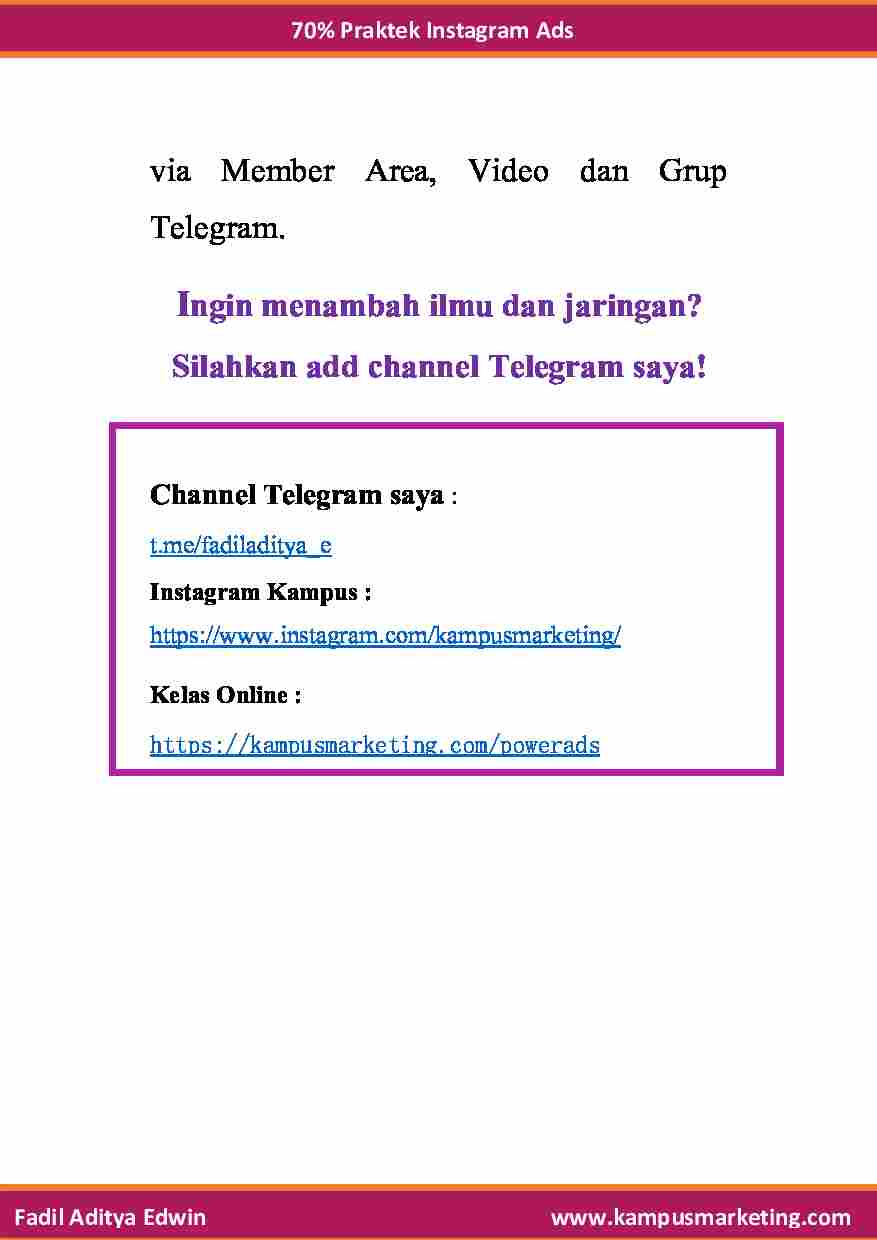 70% Praktek Instagram Ads

via Member Area, Video dan Grup Telegram.

Ingin menambah ilmu dan jaringan?

Silahkan add channel Telegram saya!

Channel Telegram saya :

t.me/fadiladitya_e

Instagram Kampus :

https://www.instagram.com/kampusmarketing/

Kelas Online :

https://kampusmarketing.com/powerads

Fadil Aditya Edwin www.kampusmarketing.com